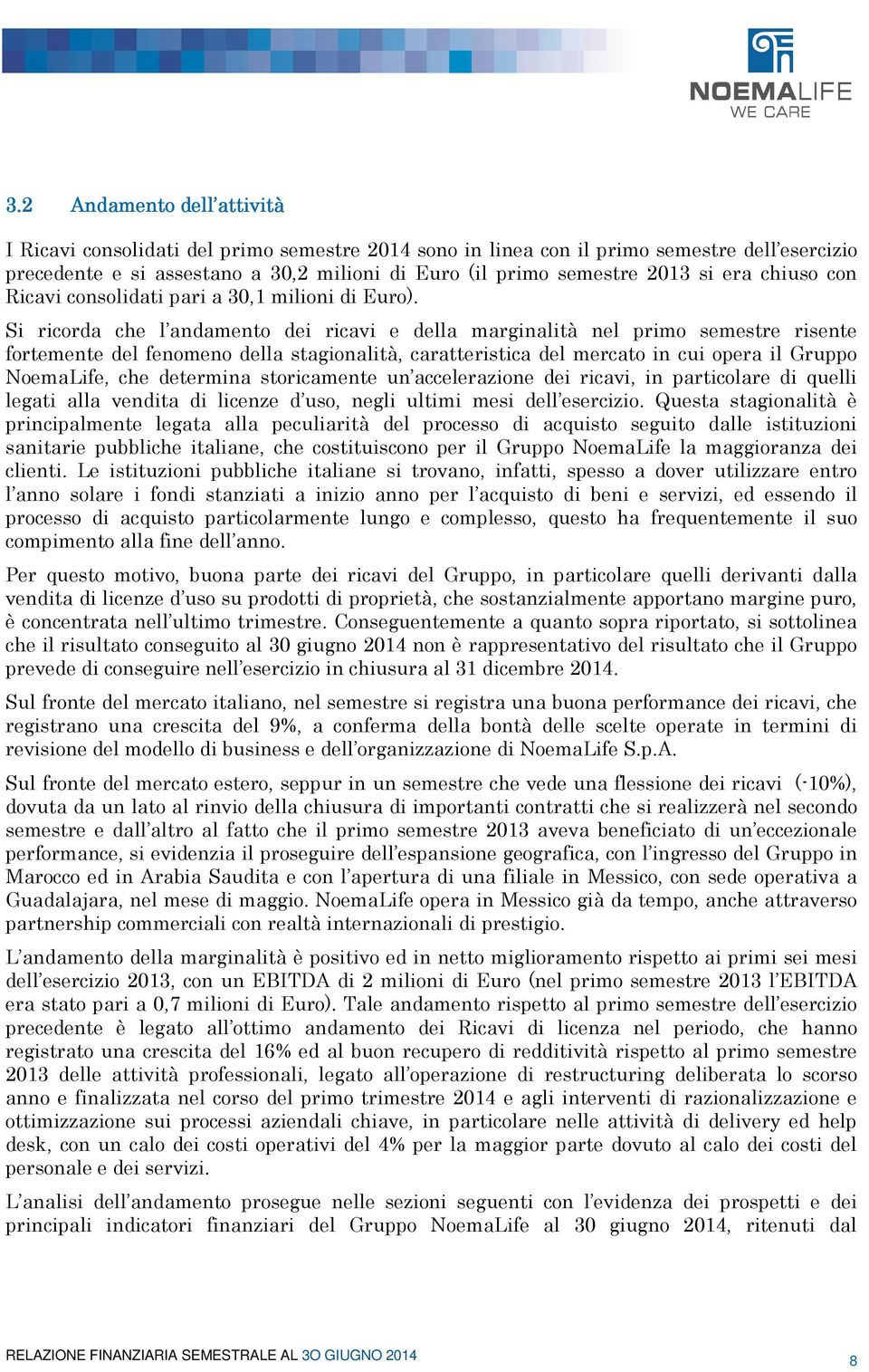 NOEMALIFE
WE CARE

3.2 Andamento dell'attività

I Ricavi consolidati del primo semestre 2014 sono in linea con il primo semestre dell'esercizio precedente e si assestano a 30,2 milioni di Euro (il primo semestre 2013 si era chiuso con Ricavi consolidati pari a 30,1 milioni di Euro).

Si ricorda che l'andamento dei ricavi e della marginalità nel primo semestre risente fortemente del fenomeno della stagionalità, caratteristica del mercato in cui opera il Gruppo NoemaLife, che determina storicamente un'accelerazione dei ricavi, in particolare di quelli legati alla vendita di licenze d'uso, negli ultimi mesi dell'esercizio. Questa stagionalità è principalmente legata alla peculiarità del processo di acquisto seguito dalle istituzioni sanitarie pubbliche italiane, che costituiscono per il Gruppo NoemaLife la maggioranza dei clienti. Le istituzioni pubbliche italiane si trovano, infatti, spesso a dover utilizzare entro l'anno solare i fondi stanziati a inizio anno per l'acquisto di beni e servizi, ed essendo il processo di acquisto particolarmente lungo e complesso, questo ha frequentemente il suo compimento alla fine dell'anno.

Per questo motivo, buona parte dei ricavi del Gruppo, in particolare quelli derivanti dalla vendita di licenze d'uso su prodotti di proprietà, che sostanzialmente apportano margine puro, è concentrata nell'ultimo trimestre. Conseguentemente a quanto sopra riportato, si sottolinea che il risultato conseguito al 30 giugno 2014 non è rappresentativo del risultato che il Gruppo prevede di conseguire nell'esercizio in chiusura al 31 dicembre 2014.

Sul fronte del mercato italiano, nel semestre si registra una buona performance dei ricavi, che registrano una crescita del 9%, a conferma della bontà delle scelte operate in termini di revisione del modello di business e dell'organizzazione di NoemaLife S.p.A.

Sul fronte del mercato estero, seppur in un semestre che vede una flessione dei ricavi (-10%), dovuta da un lato al rinvio della chiusura di importanti contratti che si realizzerà nel secondo semestre e dall'altro al fatto che il primo semestre 2013 aveva beneficiato di un'eccezionale performance, si evidenzia il proseguire dell'espansione geografica, con l'ingresso del Gruppo in Marocco ed in Arabia Saudita e con l'apertura di una filiale in Messico, con sede operativa a Guadalajara, nel mese di maggio. NoemaLife opera in Messico già da tempo, anche attraverso partnership commerciali con realtà internazionali di prestigio.

L'andamento della marginalità è positivo ed in netto miglioramento rispetto ai primi sei mesi dell'esercizio 2013, con un EBITDA di 2 milioni di Euro (nel primo semestre 2013 l'EBITDA era stato pari a 0,7 milioni di Euro). Tale andamento rispetto al primo semestre dell'esercizio precedente è legato all'ottimo andamento dei Ricavi di licenza nel periodo, che hanno registrato una crescita del 16% ed al buon recupero di redditività rispetto al primo semestre 2013 delle attività professionali, legato all'operazione di restructuring deliberata lo scorso anno e finalizzata nel corso del primo trimestre 2014 e agli interventi di razionalizzazione e ottimizzazione sui processi aziendali chiave, in particolare nelle attività di delivery ed help desk, con un calo dei costi operativi del 4% per la maggior parte dovuto al calo dei costi del personale e dei servizi.

L'analisi dell'andamento prosegue nelle sezioni seguenti con l'evidenza dei prospetti e dei principali indicatori finanziari del Gruppo NoemaLife al 30 giugno 2014, ritenuti dal

RELAZIONE FINANZIARIA SEMESTRALE AL 30 GIUGNO 2014

8